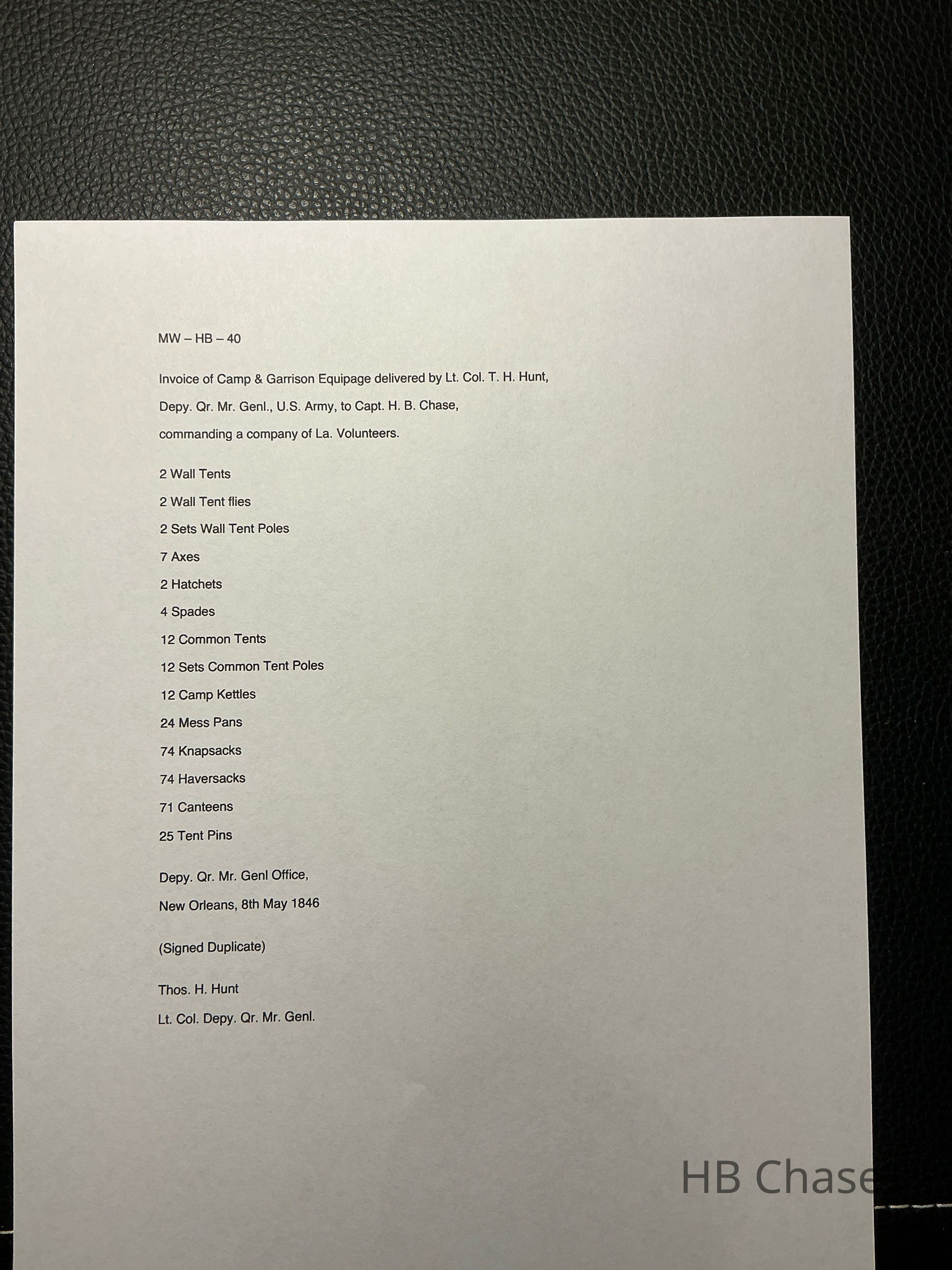 MW – HB – 40

Invoice of Camp & Garrison Equipage delivered by Lt. Col. T. H. Hunt, Depy. Qr. Mr. Genl., U.S. Army, to Capt. H. B. Chase, commanding a company of La. Volunteers.

2 Wall Tents

2 Wall Tent flies

2 Sets Wall Tent Poles

7 Axes

2 Hatchets

4 Spades

12 Common Tents

12 Sets Common Tent Poles

12 Camp Kettles

24 Mess Pans

74 Knapsacks

74 Haversacks

71 Canteens

25 Tent Pins

Depy. Qr. Mr. Genl Office,
New Orleans, 8th May 1846

(Signed Duplicate)

Thos. H. Hunt
Lt. Col. Depy. Qr. Mr. Genl.

HB Chase